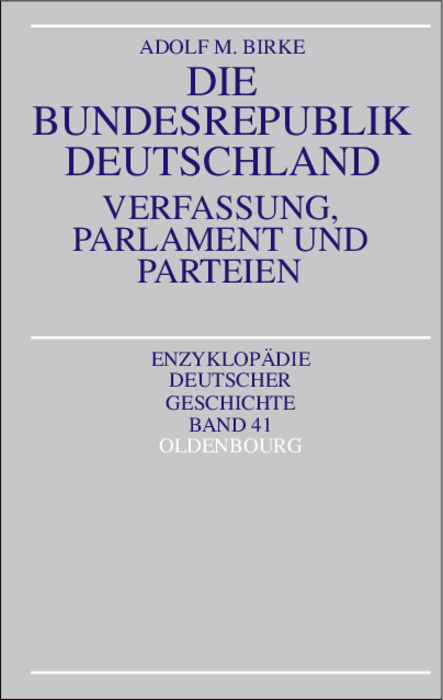 ADOLF M. BIRKE

DIE BUNDESREPUBLIK DEUTSCHLAND

VERFASSUNG, PARLAMENT UND PARTEIEN

ENZYKLOPÄDIE DEUTSCHER GESCHICHTE BAND 41

OLDENBOURG